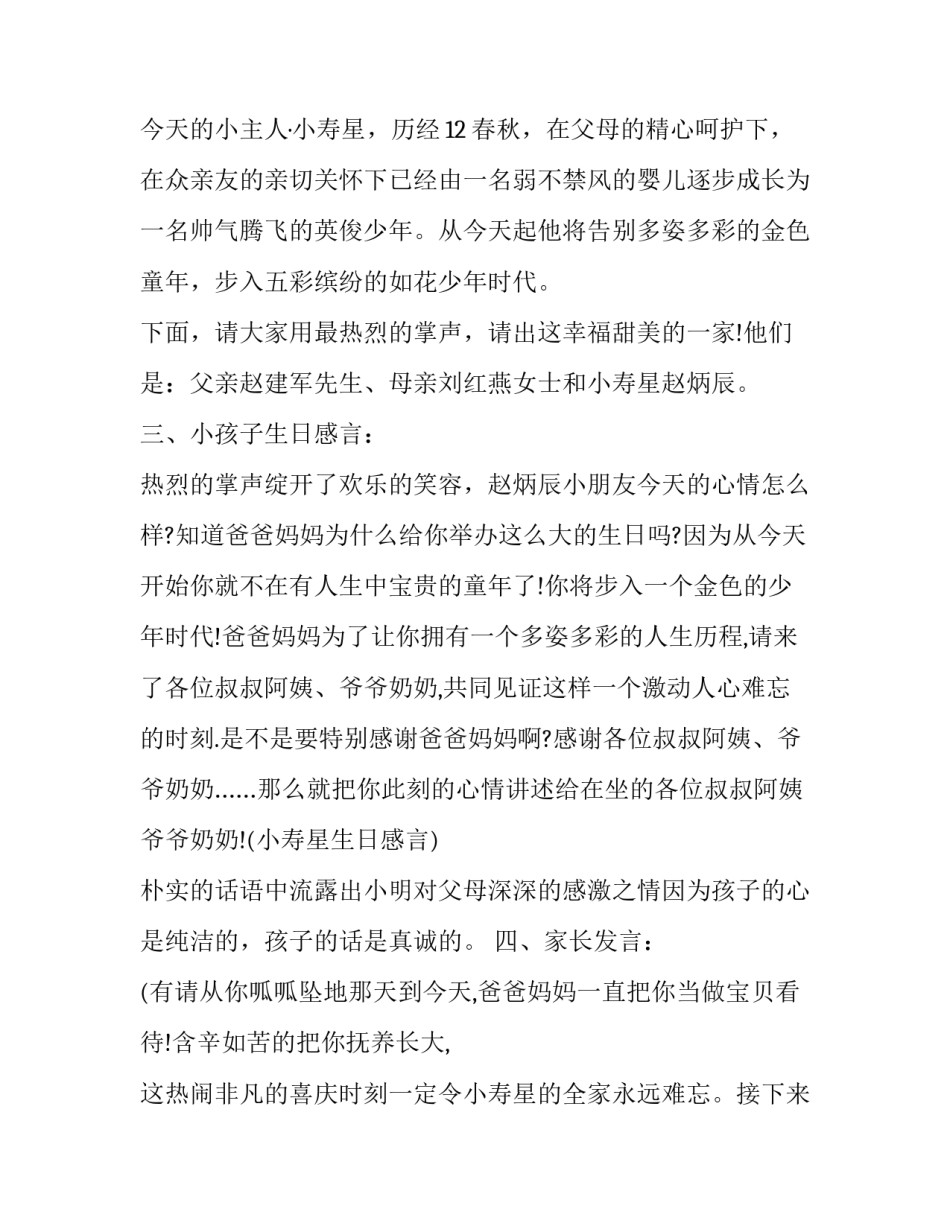 今天的小主人·小寿星，历经12春秋，在父母的精心呵护下，在众亲友的亲切关怀下已经由一名弱不禁风的婴儿逐步成长为一名帅气腾飞的英俊少年。从今天起他将告别多姿多彩的金色童年，步入五彩缤纷的如花少年时代。

下面，请大家用最热烈的掌声，请出这幸福甜美的一家!他们是：父亲赵建军先生、母亲刘红燕女士和小寿星赵炳辰。

三、小孩子生日感言：

热烈的掌声绽开了欢乐的笑容，赵炳辰小朋友今天的心情怎么样?知道爸爸妈妈为什么给你举办这么大的生日吗?因为从今天开始你就不在有人生中宝贵的童年了!你将步入一个金色的少年时代!爸爸妈妈为了让你拥有一个多姿多彩的人生历程,请来了各位叔叔阿姨、爷爷奶奶,共同见证这样一个激动人心难忘的时刻.是不是要特别感谢爸爸妈妈啊?感谢各位叔叔阿姨、爷爷奶奶......那么就把你此刻的心情讲述给在坐的各位叔叔阿姨爷爷奶奶!(小寿星生日感言)

朴实的话语中流露出小明对父母深深的感激之情因为孩子的心是纯洁的，孩子的话是真诚的。 四、家长发言：

(有请从你呱呱坠地那天到今天,爸爸妈妈一直把你当做宝贝看待!含辛如苦的把你抚养长大,

这热闹非凡的喜庆时刻一定令小寿星的全家永远难忘。接下来